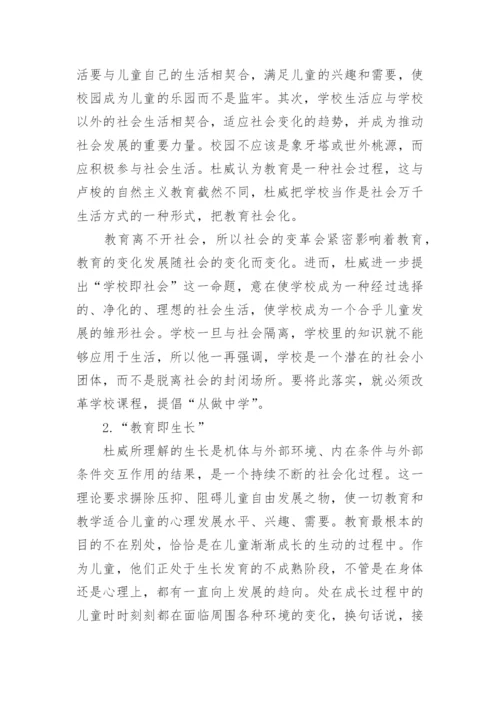 活要与儿童自己的生活相契合，满足儿童的兴趣和需要，使校园成为儿童的乐园而不是监牢。其次，学校生活应与学校以外的社会生活相契合，适应社会变化的趋势，并成为推动社会发展的重要力量。校园不应该是象牙塔或世外桃源，而应积极参与社会生活。杜威认为教育是一种社会过程，这与卢梭的自然主义教育截然不同，杜威把学校当作是社会万千生活方式的一种形式，把教育社会化。

教育离不开社会，所以社会的变革会紧密影响着教育，教育的变化发展随社会的变化而变化。进而，杜威进一步提出“学校即社会”这一命题，意在使学校成为一种经过选择的、净化的、理想的社会生活，使学校成为一个合乎儿童发展的雏形社会。学校一旦与社会隔离，学校里的知识就不能够应用于生活，所以他一再强调，学校是一个潜在的社会小团体，而不是脱离社会的封闭场所。要将此落实，就必须改革学校课程，提倡“从做中学”。

2.“教育即生长”

杜威所理解的生长是机体与外部环境、内在条件与外部条件交互作用的结果，是一个持续不断的社会化过程。这一理论要求摒除压抑、阻碍儿童自由发展之物，使一切教育和教学适合儿童的心理发展水平、兴趣、需要。教育最根本的目的不在别处，恰恰是在儿童渐渐成长的生动的过程中。作为儿童，他们正处于生长发育的不成熟阶段，不管是在身体还是心理上，都有一直向上发展的趋向。处在成长过程中的儿童时时刻刻都在面临周围各种环境的变化，换句话说，接